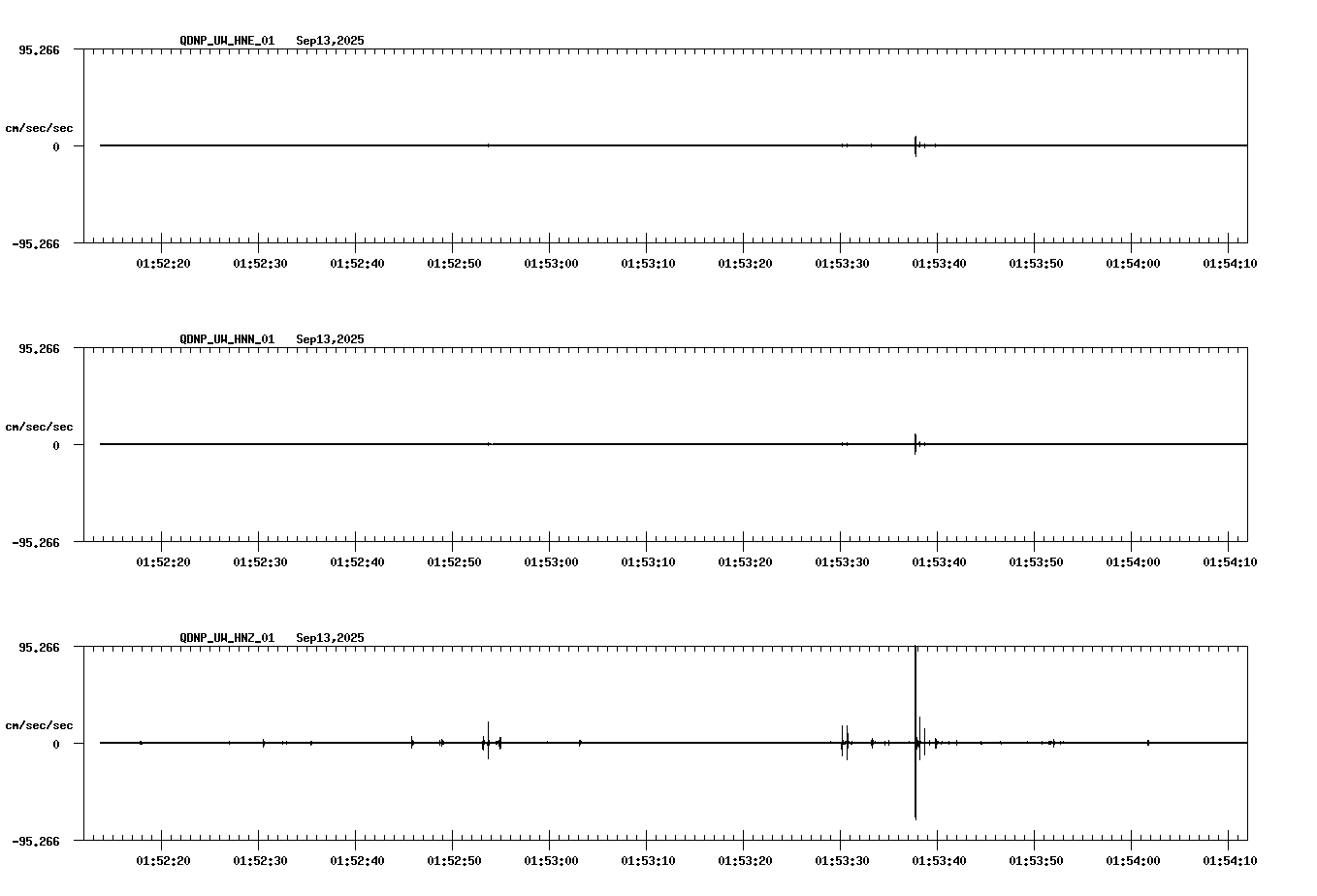 QDNP_UW_HNE_01 Sep13,2025

95.266

cm/sec/sec

0

-95.266

01:52:20 01:52:30 01:52:40 01:52:50 01:53:00 01:53:10 01:53:20 01:53:30 01:53:40 01:53:50 01:54:00 01:54:10

QDNP_UW_HNN_01 Sep13,2025

95.266

cm/sec/sec

0

-95.266

01:52:20 01:52:30 01:52:40 01:52:50 01:53:00 01:53:10 01:53:20 01:53:30 01:53:40 01:53:50 01:54:00 01:54:10

QDNP_UW_HNZ_01 Sep13,2025

95.266

cm/sec/sec

0

-95.266

01:52:20 01:52:30 01:52:40 01:52:50 01:53:00 01:53:10 01:53:20 01:53:30 01:53:40 01:53:50 01:54:00 01:54:10